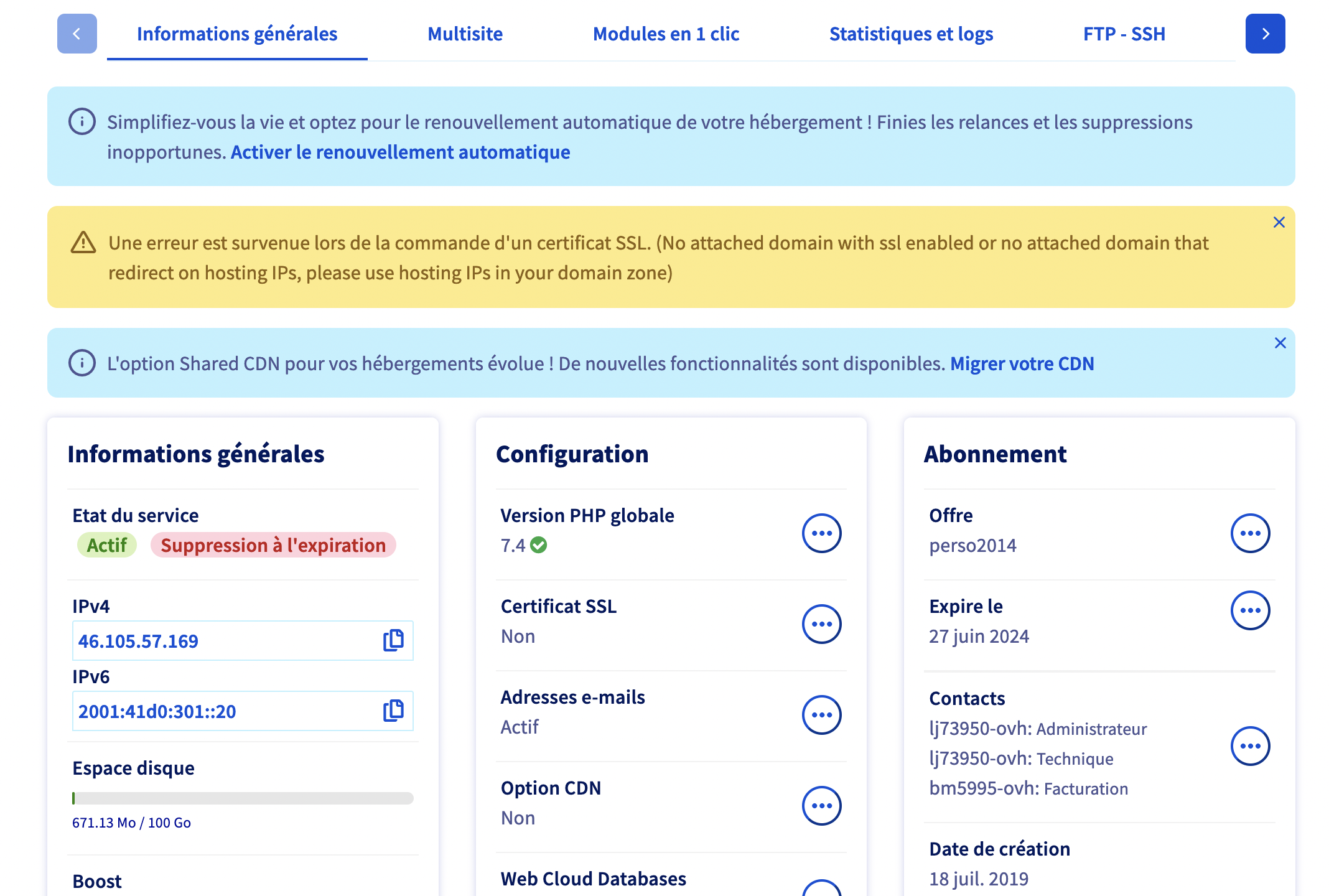 Informations générales
Multisite
Modules en 1 clic
Statistiques et logs
FTP - SSH

Simplifiez-vous la vie et optez pour le renouvellement automatique de votre hébergement ! Finies les relances et les suppressions inopportunes. Activer le renouvellement automatique

Une erreur est survenue lors de la commande d'un certificat SSL. (No attached domain with ssl enabled or no attached domain that redirect on hosting IPs, please use hosting IPs in your domain zone)

L'option Shared CDN pour vos hébergements évolue ! De nouvelles fonctionnalités sont disponibles. Migrer votre CDN

Informations générales

Etat du service
Actif Suppression à l'expiration

IPv4
46.105.57.169
IPv6
2001:41d0:301::20

Espace disque
671.13 Mo / 100 Go

Boost

Configuration

Version PHP globale
7.4

Certificat SSL
Non

Adresses e-mails
Actif

Option CDN
Non

Web Cloud Databases

Abonnement

Offre
perso2014

Expire le
27 juin 2024

Contacts
lj73950-ovh: Administrateur
lj73950-ovh: Technique
bm5995-ovh: Facturation

Date de création
18 juil. 2019